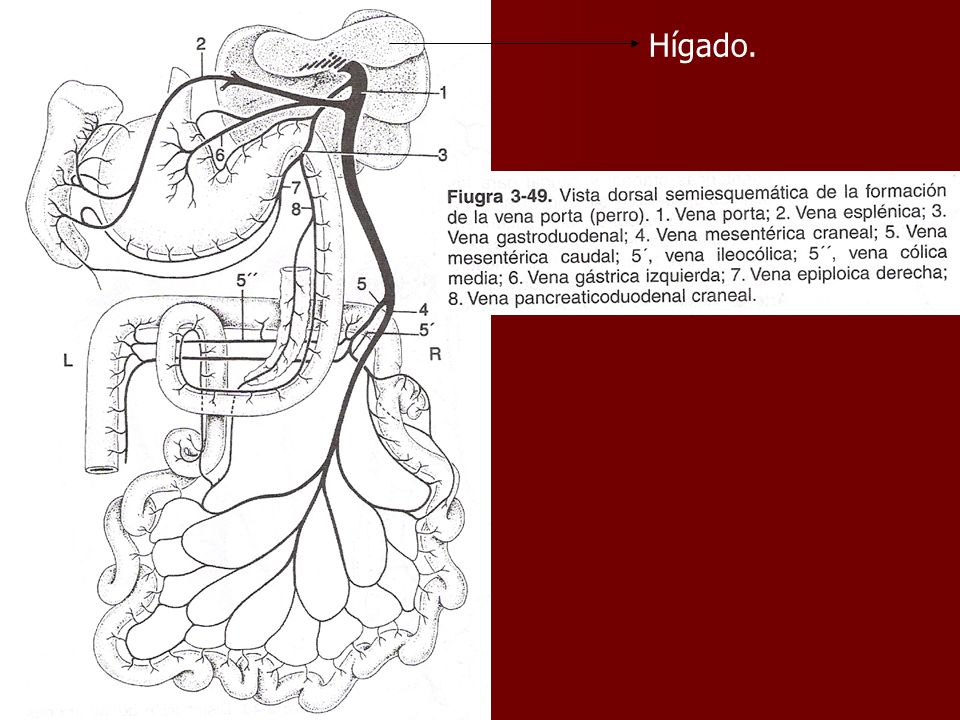 Hígado.

2

1

6

3

7

8

5´´

5

4

5´

L

R

**Fiugra 3-49.** Vista dorsal semiesquemática de la formación de la vena porta (perro). 1. Vena porta; 2. Vena esplénica; 3. Vena gastroduodenal; 4. Vena mesentérica craneal; 5. Vena mesentérica caudal; 5´, vena ileocólica; 5´´, vena cólica media; 6. Vena gástrica izquierda; 7. Vena epiploica derecha; 8. Vena pancreaticoduodenal craneal.